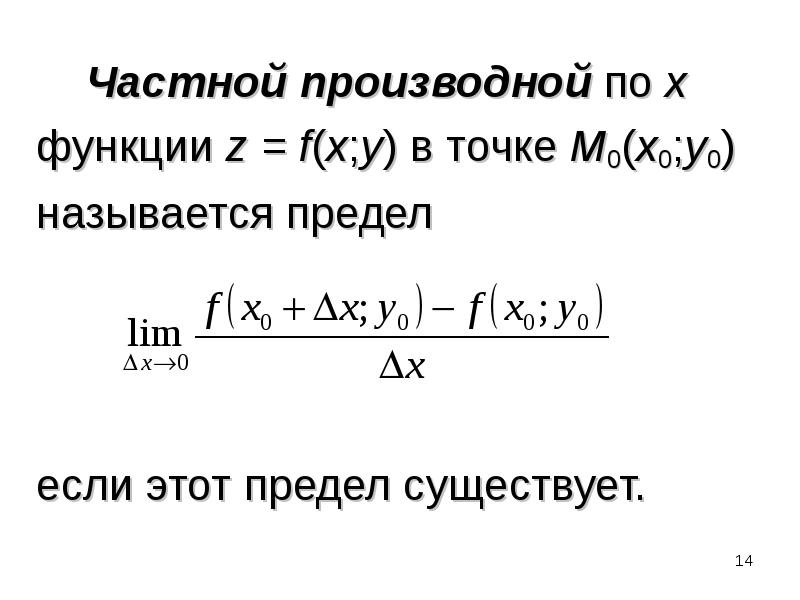 Частной производной по x функции $z = f(x;y)$ в точке $M_0(x_0;y_0)$ называется предел

$\lim_{\Delta x \to 0} \frac{f(x_0 + \Delta x; y_0) - f(x_0; y_0)}{\Delta x}$

если этот предел существует.

14